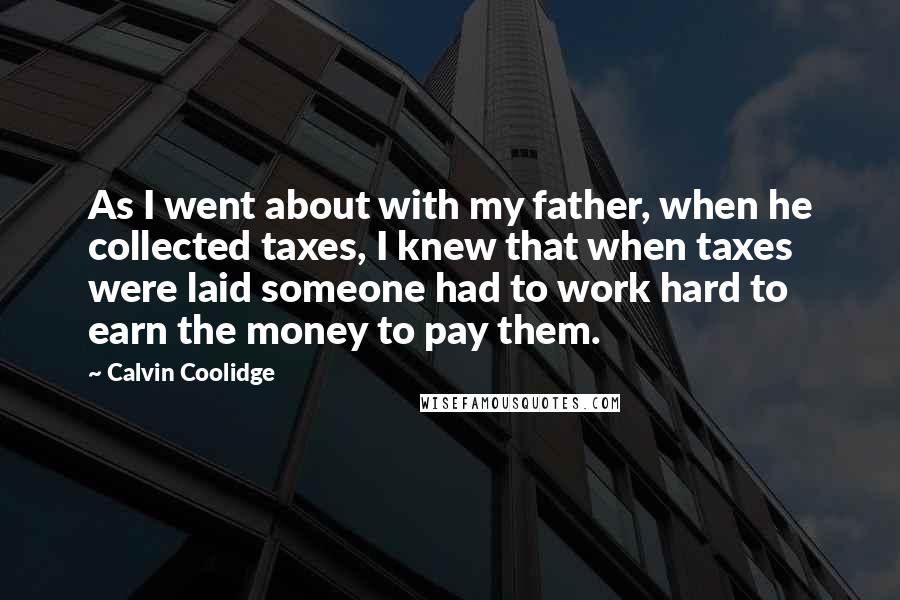 As I went about with my father, when he collected taxes, I knew that when taxes were laid someone had to work hard to earn the money to pay them.

~ Calvin Coolidge

WISEFAMOUSQUOTES.COM